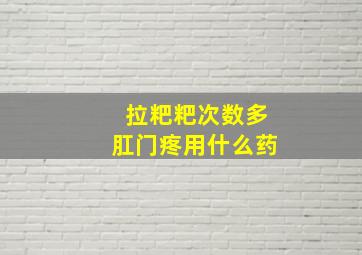 拉粑粑次数多
肛门疼用什么药